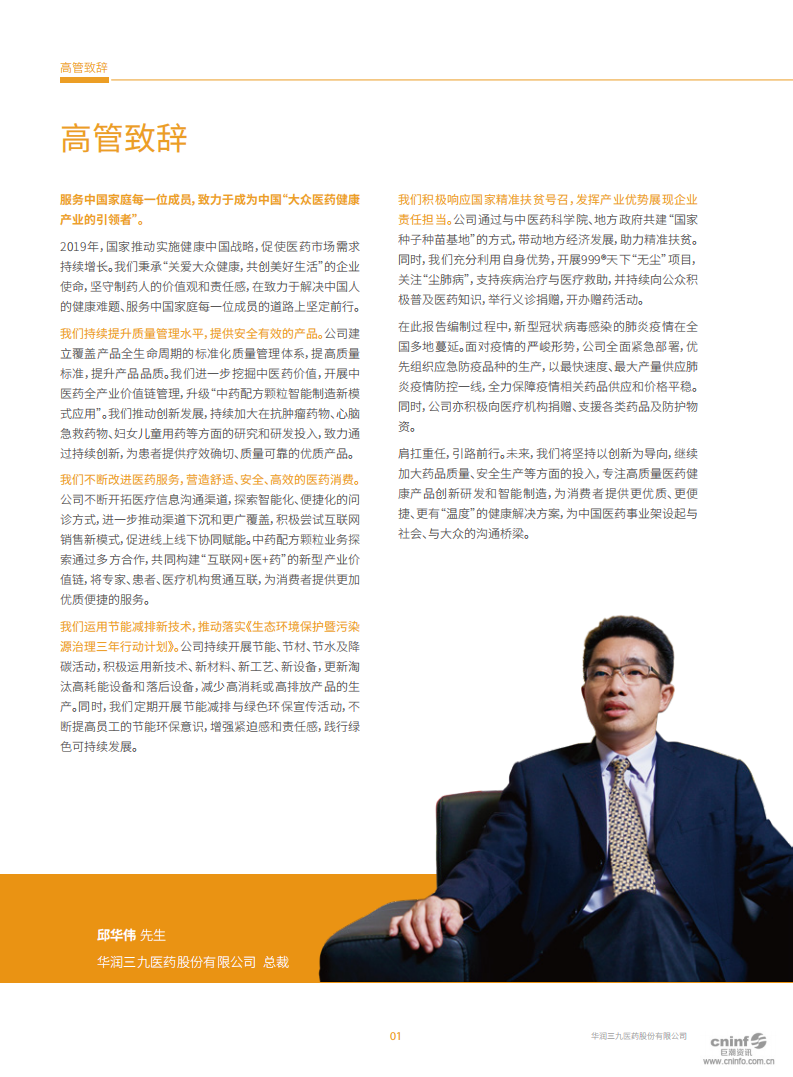 高管致辞

高管致辞

服务中国家庭每一位成员，致力于成为中国“大众医药健康产业的引领者”。

2019年，国家推动实施健康中国战略，促使医药市场需求持续增长。我们秉承“关爱大众健康，共创美好生活”的企业使命，坚守制药人的价值观和责任感，在致力于解决中国人的健康难题、服务中国家庭每一位成员的道路上坚定前行。

我们持续提升质量管理水平，提供安全有效的产品。公司建立覆盖产品全生命周期的标准化质量管理体系，提高质量标准，提升产品品质。我们进一步挖掘中医药价值，开展中医药全产业价值链管理，升级“中药配方颗粒智能制造新模式应用”。我们推动创新发展，持续加大在抗肿瘤药物、心脑急救药物、妇女儿童用药等方面的研究和研发投入，致力通过持续创新，为患者提供疗效确切、质量可靠的优质产品。

我们不断改进医药服务，营造舒适、安全、高效的医药消费。公司不断开拓医疗信息沟通渠道，探索智能化、便捷化的问诊方式，进一步推动渠道下沉和更广覆盖，积极尝试互联网销售新模式，促进线上线下协同赋能。中药配方颗粒业务探索通过多方合作，共同构建“互联网+医+药”的新型产业价值链，将专家、患者、医疗机构贯通互联，为消费者提供更加优质便捷的服务。

我们运用节能减排新技术，推动落实《生态环境保护暨污染源治理三年行动计划》。公司持续开展节能、节材、节水及降碳活动，积极运用新技术、新材料、新工艺、新设备，更新淘汰高耗能设备和落后设备，减少高消耗或高排放产品的生产。同时，我们定期开展节能减排与绿色环保宣传活动，不断提高员工的节能环保意识，增强紧迫感和责任感，践行绿色可持续发展。

我们积极响应国家精准扶贫号召，发挥产业优势展现企业责任担当。公司通过与中医药科学院、地方政府共建“国家种子种苗基地”的方式，带动地方经济发展，助力精准扶贫。同时，我们充分利用自身优势，开展999®天下“无尘”项目，关注“尘肺病”，支持疾病治疗与医疗救助，并持续向公众积极普及医药知识，举行义诊捐赠，开办赠药活动。

在此报告编制过程中，新型冠状病毒感染的肺炎疫情在全国多地蔓延。面对疫情的严峻形势，公司全面紧急部署，优先组织应急防疫品种的生产，以最快速度、最大产量供应肺炎疫情防控一线，全力保障疫情相关药品供应和价格平稳。同时，公司亦积极向医疗机构捐赠、支援各类药品及防护物资。

肩扛重任，引路前行。未来，我们将坚持以创新为导向，继续加大药品质量、安全生产等方面的投入，专注高质量医药健康产品创新研发和智能制造，为消费者提供更优质、更便捷、更有“温度”的健康解决方案，为中国医药事业架设起与社会、与大众的沟通桥梁。

邱华伟 先生
华润三九医药股份有限公司 总裁

01
华润三九医药股份有限公司
cninf 巨潮资讯
www.cninfo.com.cn